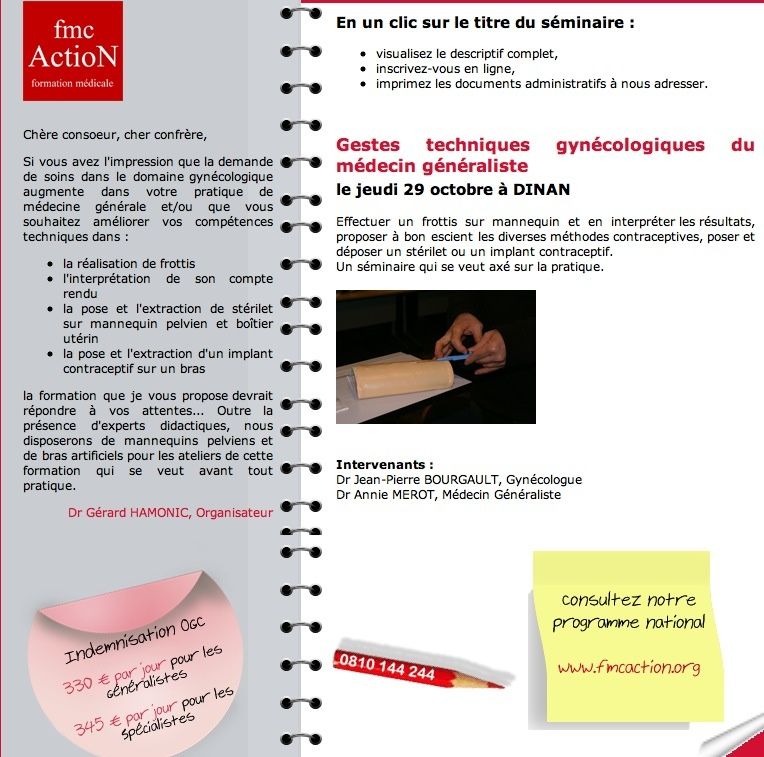 fmc
ActioN
formation médicale

Chère consoeur, cher confrère,

Si vous avez l'impression que la demande de soins dans le domaine gynécologique augmente dans votre pratique de médecine générale et/ou que vous souhaitez améliorer vos compétences techniques dans :

- la réalisation de frottis
- l'interprétation de son compte rendu
- la pose et l'extraction de stérilet sur mannequin pelvien et boîtier utérin
- la pose et l'extraction d'un implant contraceptif sur un bras

la formation que je vous propose devrait répondre à vos attentes... Outre la présence d'experts didactiques, nous disposerons de mannequins pelviens et de bras artificiels pour les ateliers de cette formation qui se veut avant tout pratique.

Dr Gérard HAMONIC, Organisateur

Indemnisation OGC
330 € par jour pour les généralistes
345 € par jour pour les spécialistes

En un clic sur le titre du séminaire :

- visualisez le descriptif complet,
- inscrivez-vous en ligne,
- imprimez les documents administratifs à nous adresser.

Gestes techniques gynécologiques du médecin généraliste
le jeudi 29 octobre à DINAN

Effectuer un frottis sur mannequin et en interpréter les résultats, proposer à bon escient les diverses méthodes contraceptives, poser et déposer un stérilet ou un implant contraceptif.
Un séminaire qui se veut axé sur la pratique.

Intervenants :
Dr Jean-Pierre BOURGAULT, Gynécologue
Dr Annie MEROT, Médecin Généraliste

0810 144 244

consultez notre programme national

www.fmcaction.org